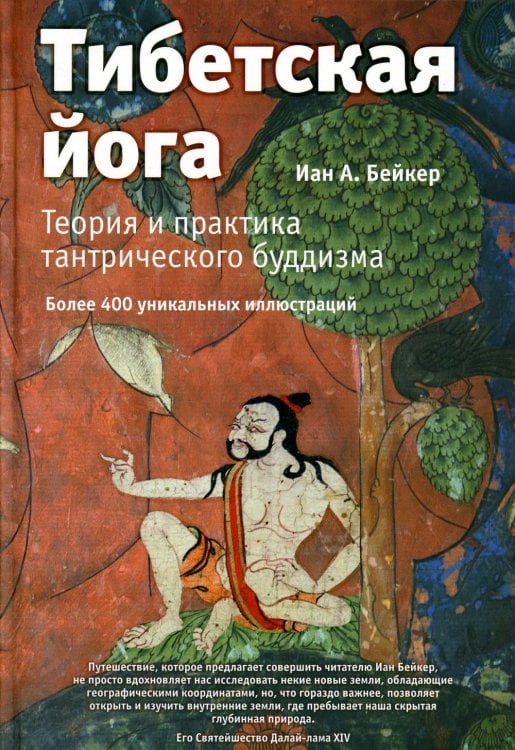 Тибетская йога

Иан А. Бейкер

Теория и практика тантрического буддизма

Более 400 уникальных иллюстраций

Путешествие, которое предлагает совершить читателю Иан Бейкер, не просто вдохновляет нас исследовать некие новые земли, обладающие географическими координатами, но, что гораздо важнее, позволяет открыть и изучить внутренние земли, где пребывает наша скрытая глубинная природа.

Его Святейшество Далай-лама XIV